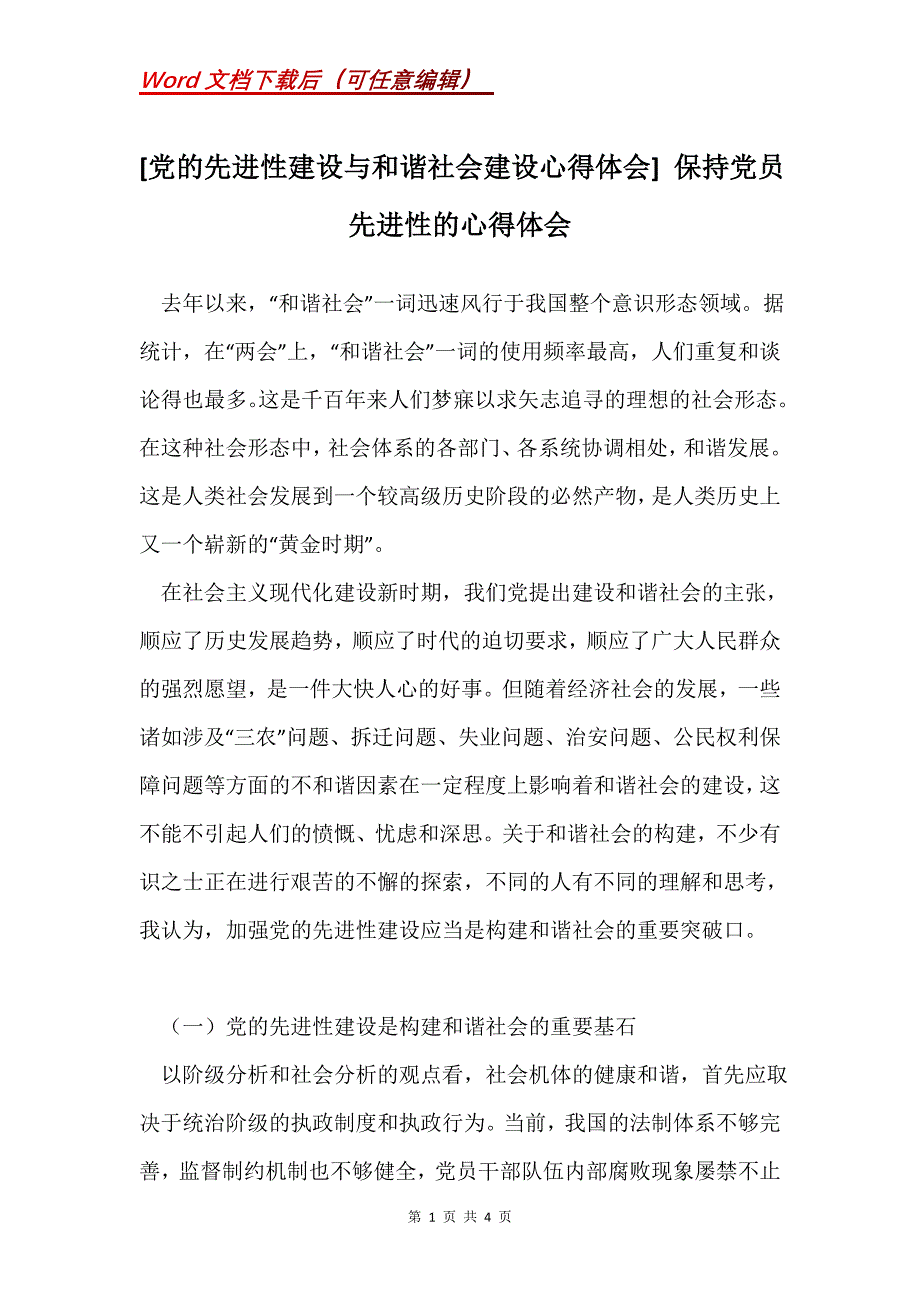 Word 文档下载后（可任意编辑）

[党的先进性建设与和谐社会建设心得体会] 保持党员先进性的心得体会

去年以来，“和谐社会”一词迅速风行于我国整个意识形态领域。据统计，在“两会”上，“和谐社会”一词的使用频率最高，人们重复和谈论得也最多。这是千百年来人们梦寐以求矢志追寻的理想的社会形态。在这种社会形态中，社会体系的各部门、各系统协调相处，和谐发展。这是人类社会发展到一个较高级历史阶段的必然产物，是人类历史上又一个崭新的“黄金时期”。

在社会主义现代化建设新时期，我们党提出建设和谐社会的主张，顺应了历史发展趋势，顺应了时代的迫切要求，顺应了广大人民群众的强烈愿望，是一件大快人心的好事。但随着经济社会的发展，一些诸如涉及“三农”问题、拆迁问题、失业问题、治安问题、公民权利保障问题等方面的不和谐因素在一定程度上影响着和谐社会的建设，这不能不引起人们的愤慨、忧虑和深思。关于和谐社会的构建，不少有识之士正在进行艰苦的不懈的探索，不同的人有不同的理解和思考，我认为，加强党的先进性建设应当是构建和谐社会的重要突破口。

（一）党的先进性建设是构建和谐社会的重要基石

以阶级分析和社会分析的观点看，社会机体的健康和谐，首先应取决于统治阶级的执政制度和执政行为。当前，我国的法制体系不够完善，监督制约机制也不够健全，党员干部队伍内部腐败现象屡禁不止

第 1 页 共 4 页